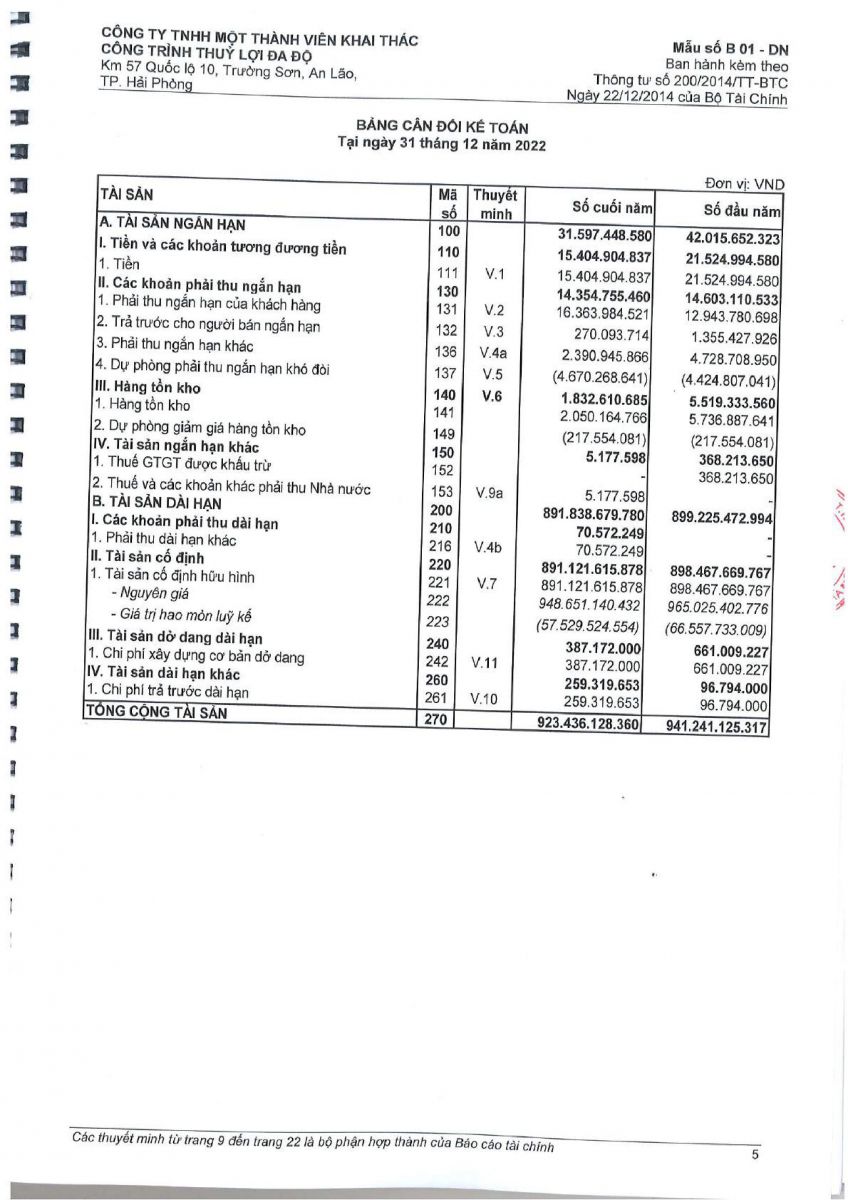 CÔNG TY TNHH MỘT THÀNH VIÊN KHAI THÁC CÔNG TRÌNH THUỶ LỢI ĐA ĐỘ
Km 57 Quốc lộ 10, Trường Sơn, An Lão, TP. Hải Phòng

Mẫu số B 01 - DN
Ban hành kèm theo Thông tư số 200/2014/TT-BTC Ngày 22/12/2014 của Bộ Tài Chính

BẢNG CÂN ĐỐI KẾ TOÁN
Tại ngày 31 tháng 12 năm 2022

Đơn vị: VND

| TÀI SẢN | Mã số | Thuyết minh | Số cuối năm | Số đầu năm |
|---|---|---|---|---|
| A. TÀI SẢN NGẮN HẠN | 100 | | 31.597.448.580 | 42.015.652.323 |
| I. Tiền và các khoản tương đương tiền | 110 | | 15.404.904.837 | 21.524.994.580 |
| 1. Tiền | 111 | V.1 | 15.404.904.837 | 21.524.994.580 |
| II. Các khoản phải thu ngắn hạn | 130 | | 14.354.755.460 | 14.603.110.533 |
| 1. Phải thu ngắn hạn của khách hàng | 131 | V.2 | 16.363.984.521 | 12.943.780.698 |
| 2. Trả trước cho người bán ngắn hạn | 132 | V.3 | 270.093.714 | 1.355.427.926 |
| 3. Phải thu ngắn hạn khác | 136 | V.4a | 2.390.945.866 | 4.728.708.950 |
| 4. Dự phòng phải thu ngắn hạn khó đòi | 137 | V.5 | (4.670.268.641) | (4.424.807.041) |
| III. Hàng tồn kho | 140 | V.6 | 1.832.610.685 | 5.519.333.560 |
| 1. Hàng tồn kho | 141 | | 2.050.164.766 | 5.736.887.641 |
| 2. Dự phòng giảm giá hàng tồn kho | 149 | | (217.554.081) | (217.554.081) |
| IV. Tài sản ngắn hạn khác | 150 | | 5.177.598 | 368.213.650 |
| 1. Thuế GTGT được khấu trừ | 152 | | - | 368.213.650 |
| 2. Thuế và các khoản khác phải thu Nhà nước | 153 | V.9a | 5.177.598 | - |
| B. TÀI SẢN DÀI HẠN | 200 | | 891.838.679.780 | 899.225.472.994 |
| I. Các khoản phải thu dài hạn | 210 | | 70.572.249 | - |
| 1. Phải thu dài hạn khác | 216 | V.4b | 70.572.249 | - |
| II. Tài sản cố định | 220 | | 891.121.615.878 | 898.467.669.767 |
| 1. Tài sản cố định hữu hình | 221 | V.7 | 891.121.615.878 | 898.467.669.767 |
| - Nguyên giá | 222 | | 948.651.140.432 | 965.025.402.776 |
| - Giá trị hao mòn luỹ kế | 223 | | (57.529.524.554) | (66.557.733.009) |
| III. Tài sản dở dang dài hạn | 240 | | 387.172.000 | 661.009.227 |
| 1. Chi phí xây dựng cơ bản dở dang | 242 | V.11 | 387.172.000 | 661.009.227 |
| IV. Tài sản dài hạn khác | 260 | | 259.319.653 | 96.794.000 |
| 1. Chi phí trả trước dài hạn | 261 | V.10 | 259.319.653 | 96.794.000 |
| TỔNG CỘNG TÀI SẢN | 270 | | 923.436.128.360 | 941.241.125.317 |

Các thuyết minh từ trang 9 đến trang 22 là bộ phận hợp thành của Báo cáo tài chính
5